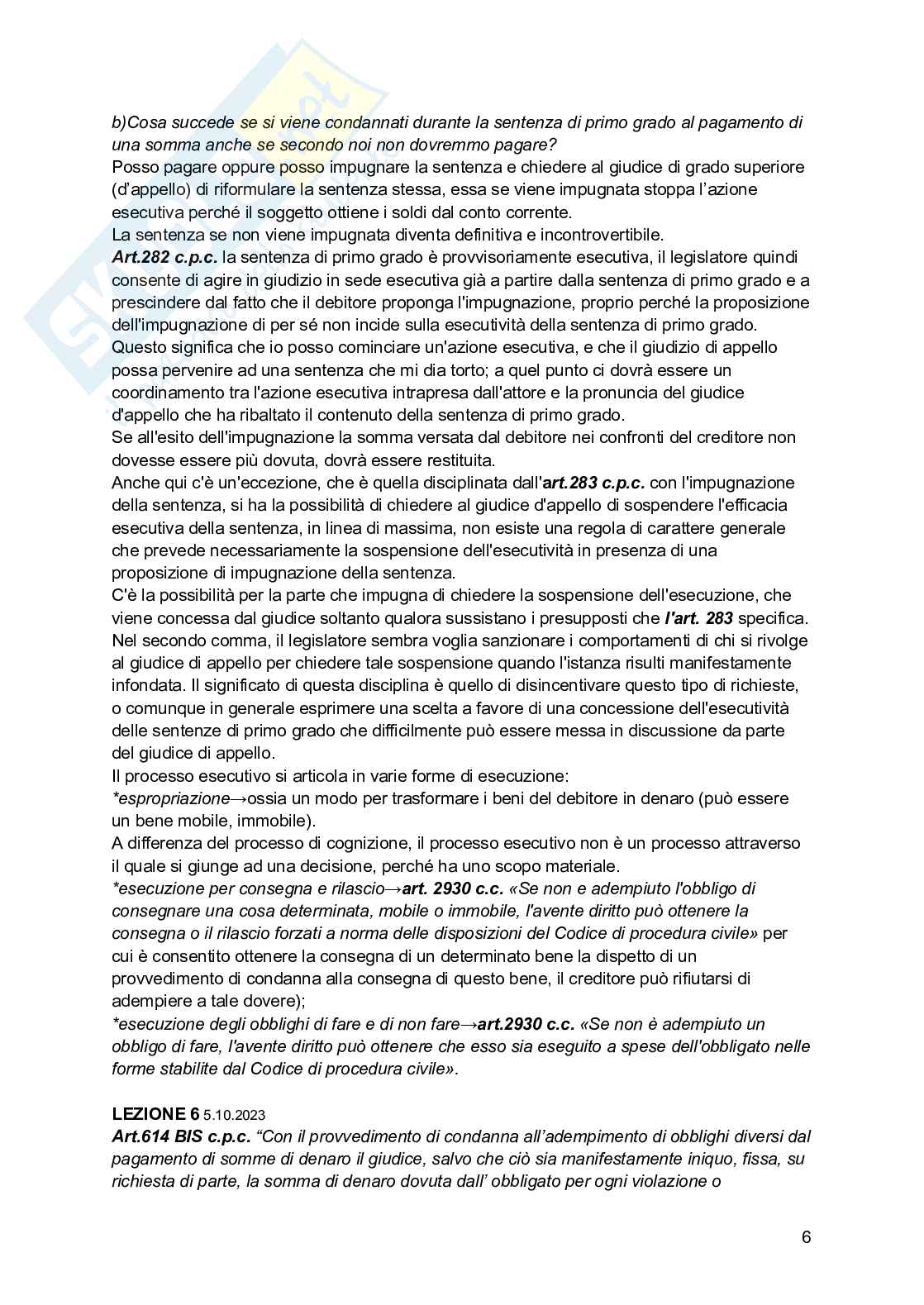 b)Cosa succede se si viene condannati durante la sentenza di primo grado al pagamento di una somma anche se secondo noi non dovremmo pagare?
Posso pagare oppure posso impugnare la sentenza e chiedere al giudice di grado superiore (d'appello) di riformulare la sentenza stessa, essa se viene impugnata stoppa l'azione esecutiva perché il soggetto ottiene i soldi dal conto corrente.
La sentenza se non viene impugnata diventa definitiva e incontrovertibile.
Art.282 c.p.c. la sentenza di primo grado è provvisoriamente esecutiva, il legislatore quindi consente di agire in giudizio in sede esecutiva già a partire dalla sentenza di primo grado e a prescindere dal fatto che il debitore proponga l'impugnazione, proprio perché la proposizione dell'impugnazione di per sé non incide sulla esecutività della sentenza di primo grado. Questo significa che io posso cominciare un'azione esecutiva, e che il giudizio di appello possa pervenire ad una sentenza che mi dia torto; a quel punto ci dovrà essere un coordinamento tra l'azione esecutiva intrapresa dall'attore e la pronuncia del giudice d'appello che ha ribaltato il contenuto della sentenza di primo grado.
Se all'esito dell'impugnazione la somma versata dal debitore nei confronti del creditore non dovesse essere più dovuta, dovrà essere restituita.
Anche qui c'è un'eccezione, che è quella disciplinata dall'art.283 c.p.c. con l'impugnazione della sentenza, si ha la possibilità di chiedere al giudice d'appello di sospendere l'efficacia esecutiva della sentenza, in linea di massima, non esiste una regola di carattere generale che prevede necessariamente la sospensione dell'esecutività in presenza di una proposizione di impugnazione della sentenza.
C'è la possibilità per la parte che impugna di chiedere la sospensione dell'esecuzione, che viene concessa dal giudice soltanto qualora sussistano i presupposti che l'art. 283 specifica. Nel secondo comma, il legislatore sembra voglia sanzionare i comportamenti di chi si rivolge al giudice di appello per chiedere tale sospensione quando l'istanza risulti manifestamente infondata. Il significato di questa disciplina è quello di disincentivare questo tipo di richieste, o comunque in generale esprimere una scelta a favore di una concessione dell'esecutività delle sentenze di primo grado che difficilmente può essere messa in discussione da parte del giudice di appello.
Il processo esecutivo si articola in varie forme di esecuzione:
*espropriazione→ossia un modo per trasformare i beni del debitore in denaro (può essere un bene mobile, immobile).
A differenza del processo di cognizione, il processo esecutivo non è un processo attraverso il quale si giunge ad una decisione, perché ha uno scopo materiale.
*esecuzione per consegna e rilascio→art. 2930 c.c. «Se non e adempiuto l'obbligo di consegnare una cosa determinata, mobile o immobile, l'avente diritto può ottenere la consegna o il rilascio forzati a norma delle disposizioni del Codice di procedura civile» per cui è consentito ottenere la consegna di un determinato bene la dispetto di un provvedimento di condanna alla consegna di questo bene, il creditore può rifiutarsi di adempiere a tale dovere);
*esecuzione degli obblighi di fare e di non fare→art.2930 c.c. «Se non è adempiuto un obbligo di fare, l'avente diritto può ottenere che esso sia eseguito a spese dell'obbligato nelle forme stabilite dal Codice di procedura civile».

LEZIONE 6 5.10.2023
Art.614 BIS c.p.c. "Con il provvedimento di condanna all'adempimento di obblighi diversi dal pagamento di somme di denaro il giudice, salvo che ciò sia manifestamente iniquo, fissa, su richiesta di parte, la somma di denaro dovuta dall' obbligato per ogni violazione o

6